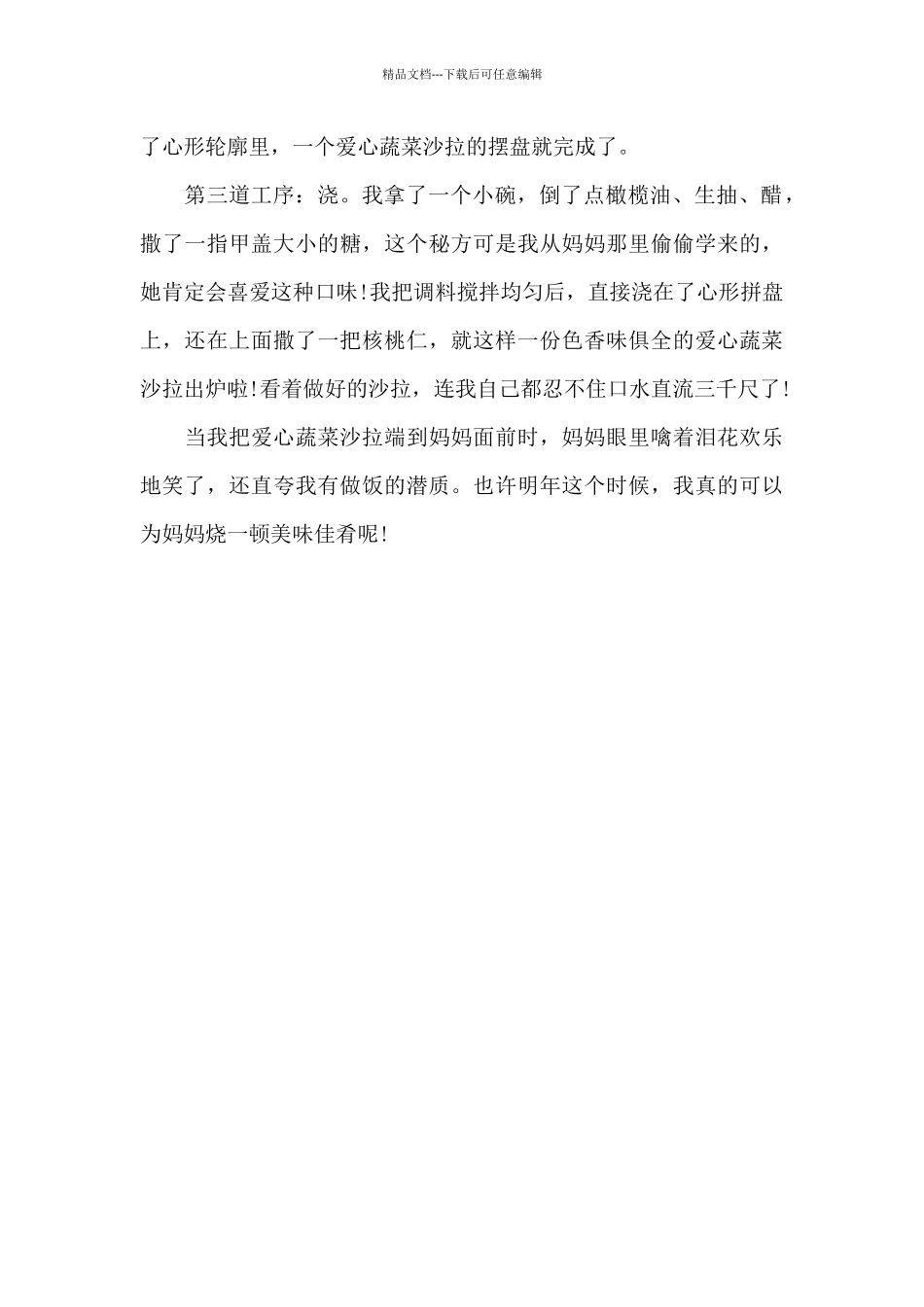 精品文档---下载后可任意编辑

了心形轮廓里，一个爱心蔬菜沙拉的摆盘就完成了。

第三道工序：浇。我拿了一个小碗，倒了点橄榄油、生抽、醋，撒了一指甲盖大小的糖，这个秘方可是我从妈妈那里偷偷学来的，她肯定会喜爱这种口味!我把调料搅拌均匀后，直接浇在了心形拼盘上，还在上面撒了一把核桃仁，就这样一份色香味俱全的爱心蔬菜沙拉出炉啦!看着做好的沙拉，连我自己都忍不住口水直流三千尺了!

当我把爱心蔬菜沙拉端到妈妈面前时，妈妈眼里噙着泪花欢乐地笑了，还直夸我有做饭的潜质。也许明年这个时候，我真的可以为妈妈烧一顿美味佳肴呢!